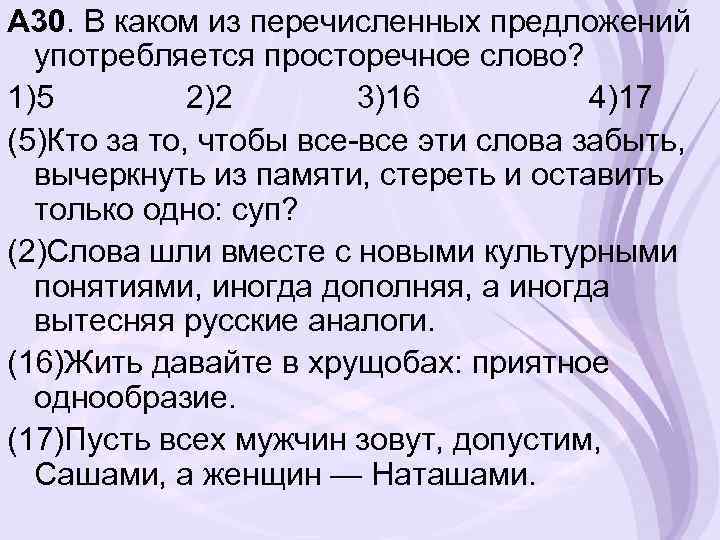 А30. В каком из перечисленных предложений употребляется просторечное слово?

1)5 2)2 3)16 4)17

(5)Кто за то, чтобы все-все эти слова забыть, вычеркнуть из памяти, стереть и оставить только одно: суп?

(2)Слова шли вместе с новыми культурными понятиями, иногда дополняя, а иногда вытесняя русские аналоги.

(16)Жить давайте в хрущобах: приятное однообразие.

(17)Пусть всех мужчин зовут, допустим, Сашами, а женщин — Наташами.